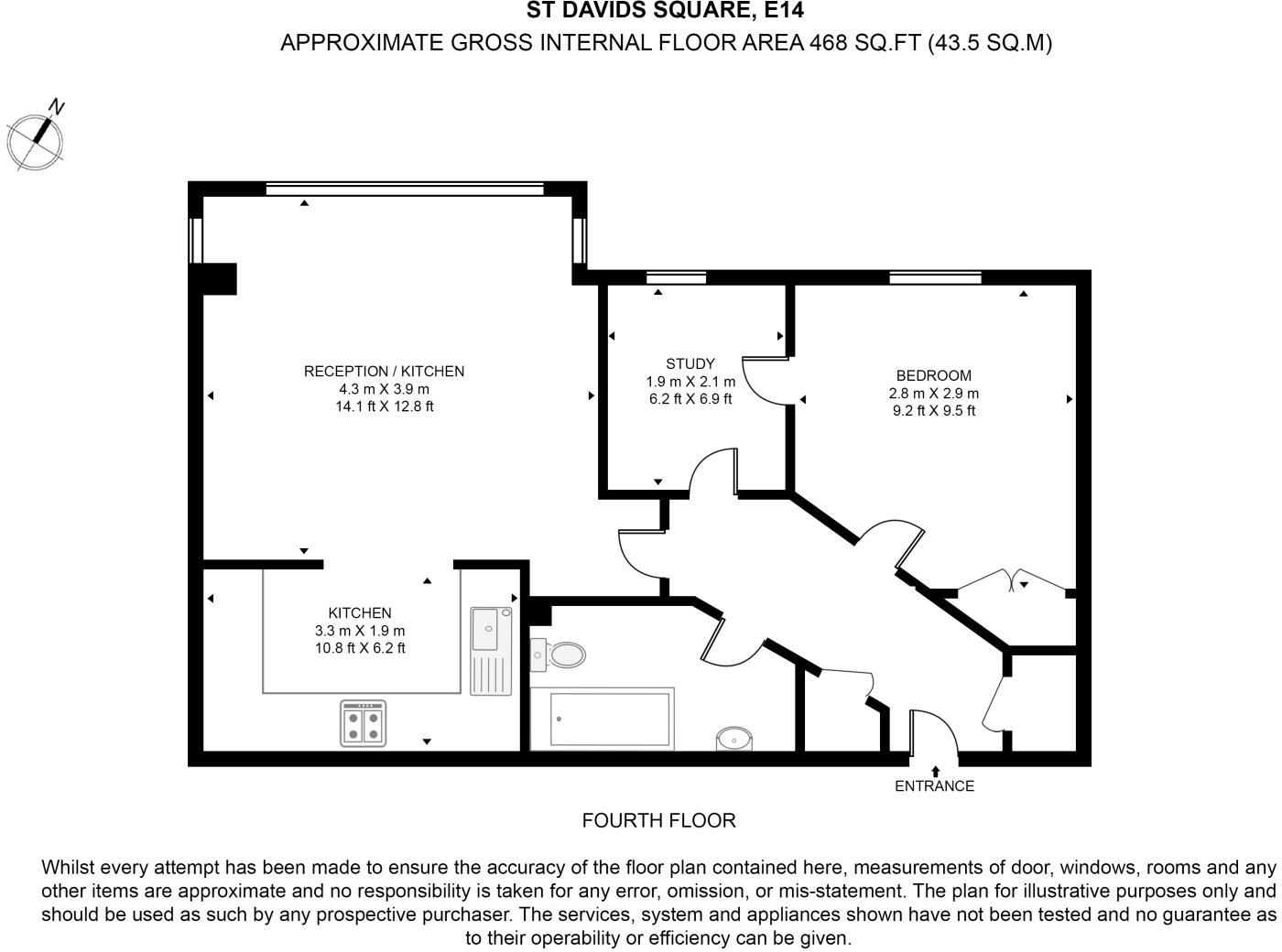 ST DAVIDS SQUARE, E14
APPROXIMATE GROSS INTERNAL FLOOR AREA 468 SQ.FT (43.5 SQ.M)

N

RECEPTION / KITCHEN
4.3 m X 3.9 m
14.1 ft X 12.8 ft

STUDY
1.9 m X 2.1 m
6.2 ft X 6.9 ft

BEDROOM
2.8 m X 2.9 m
9.2 ft X 9.5 ft

KITCHEN
3.3 m X 1.9 m
10.8 ft X 6.2 ft

ENTRANCE

FOURTH FLOOR

Whilst every attempt has been made to ensure the accuracy of the floor plan contained here, measurements of door, windows, rooms and any other items are approximate and no responsibility is taken for any error, omission, or mis-statement. The plan for illustrative purposes only and should be used as such by any prospective purchaser. The services, system and appliances shown have not been tested and no guarantee as to their operability or efficiency can be given.